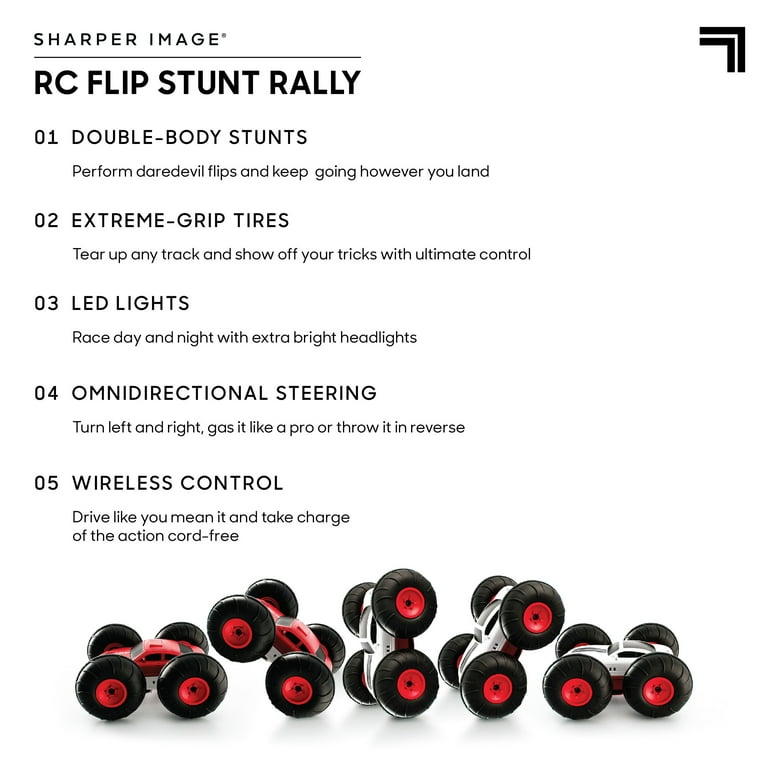 SHARPER IMAGE®

RC FLIP STUNT RALLY

01 DOUBLE-BODY STUNTS

Perform daredevil flips and keep going however you land

02 EXTREME-GRIP TIRES

Tear up any track and show off your tricks with ultimate control

03 LED LIGHTS

Race day and night with extra bright headlights

04 OMNIDIRECTIONAL STEERING

Turn left and right, gas it like a pro or throw it in reverse

05 WIRELESS CONTROL

Drive like you mean it and take charge of the action cord-free